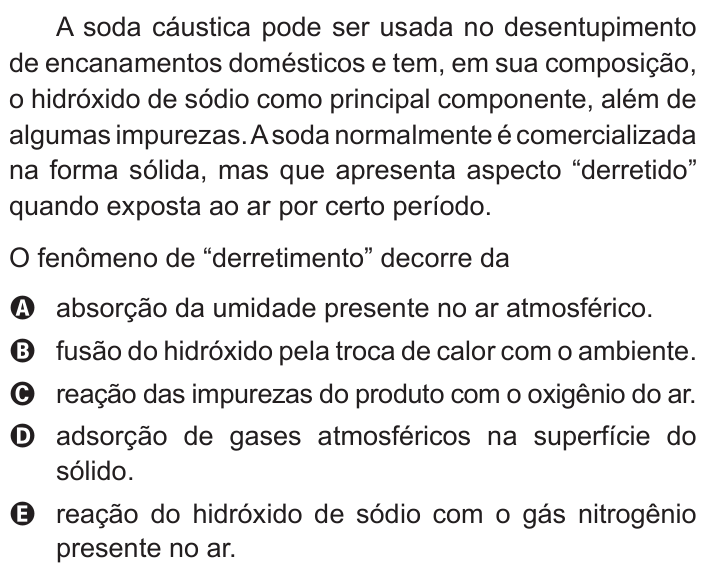 A soda cáustica pode ser usada no desentupimento de encanamentos domésticos e tem, em sua composição, o hidróxido de sódio como principal componente, além de algumas impurezas. A soda normalmente é comercializada na forma sólida, mas que apresenta aspecto “derretido” quando exposta ao ar por certo período.

O fenômeno de “derretimento” decorre da

A absorção da umidade presente no ar atmosférico.

B fusão do hidróxido pela troca de calor com o ambiente.

C reação das impurezas do produto com o oxigênio do ar.

D adsorção de gases atmosféricos na superfície do sólido.

E reação do hidróxido de sódio com o gás nitrogênio presente no ar.